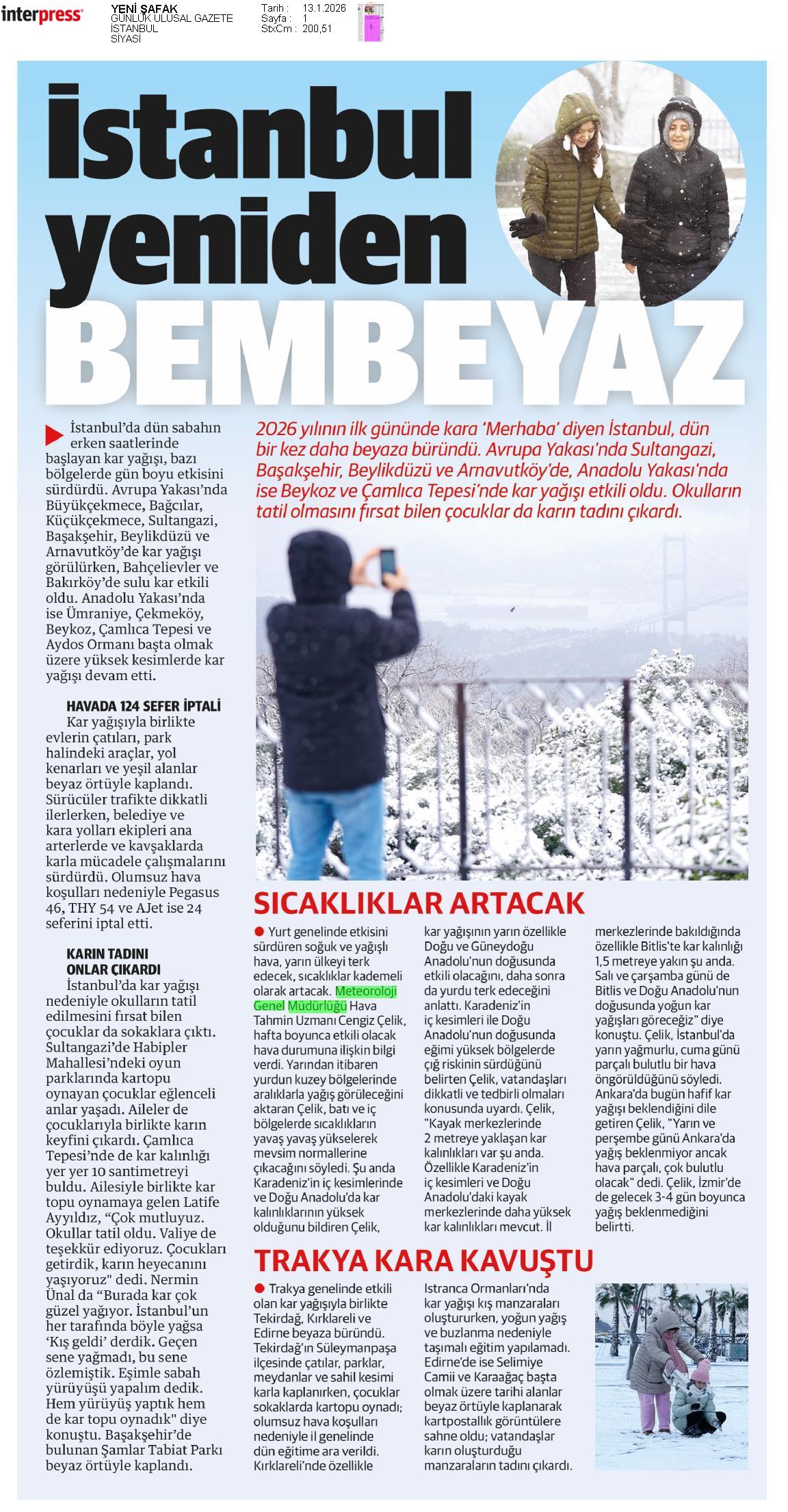 interpress

YENİ ŞAFAK
GÜNLÜK ULUSAL GAZETE
İSTANBUL
SİYASİ

Tarih : 13.1.2026
Sayfa : 1
StxCm : 200,51

İstanbul yeniden BEMBEYAZ

2026 yılının ilk gününde kara 'Merhaba' diyen İstanbul, dün bir kez daha beyaza büründü. Avrupa Yakası'nda Sultangazi, Başakşehir, Beylikdüzü ve Arnavutköy'de, Anadolu Yakası'nda ise Beykoz ve Çamlıca Tepesi'nde kar yağışı etkili oldu. Okulların tatil olmasını fırsat bilen çocuklar da karın tadını çıkardı.

İstanbul'da dün sabahın erken saatlerinde başlayan kar yağışı, bazı bölgelerde gün boyu etkisini sürdürdü. Avrupa Yakası'nda Büyükçekmece, Bağcılar, Küçükçekmece, Sultangazi, Başakşehir, Beylikdüzü ve Arnavutköy'de kar yağışı görülürken, Bahçelievler ve Bakırköy'de sulu kar etkili oldu. Anadolu Yakası'nda ise Ümraniye, Çekmeköy, Beykoz, Çamlıca Tepesi ve Aydos Ormanı başta olmak üzere yüksek kesimlerde kar yağışı devam etti.

HAVADA 124 SEFER İPTALİ
Kar yağışıyla birlikte evlerin çatıları, park halindeki araçlar, yol kenarları ve yeşil alanlar beyaz örtüyle kaplandı. Sürücüler trafikte dikkatli ilerlerken, belediye ve kara yolları ekipleri ana arterlerde ve kavşaklarda karla mücadele çalışmalarını sürdürdü. Olumsuz hava koşulları nedeniyle Pegasus 46, THY 54 ve AJet ise 24 seferini iptal etti.

KARIN TADINI ONLAR ÇIKARDI
İstanbul'da kar yağışı nedeniyle okulların tatil edilmesini fırsat bilen çocuklar da sokaklara çıktı. Sultangazi'de Habipler Mahallesi'ndeki oyun parklarında kartopu oynayan çocuklar eğlenceli anlar yaşadı. Aileler de çocuklarıyla birlikte karın keyfini çıkardı. Çamlıca Tepesi'nde de kar kalınlığı yer yer 10 santimetreyi buldu. Ailesiyle birlikte kar topu oynamaya gelen Latife Ayyıldız, "Çok mutluyuz. Okullar tatil oldu. Valiye de teşekkür ediyoruz. Çocukları getirdik, karın heyecanını yaşıyoruz" dedi. Nermin Ünal da "Burada kar çok güzel yağıyor. İstanbul'un her tarafında böyle yağsa 'Kış geldi' derdik. Geçen sene yağmadı, bu sene özlemiştik. Eşimle sabah yürüyüşü yapalım dedik. Hem yürüyüş yaptık hem de kar topu oynadık" diye konuştu. Başakşehir'de bulunan Şamlar Tabiat Parkı beyaz örtüyle kaplandı.

SICAKLIKLAR ARTACAK
Yurt genelinde etkisini sürdüren soğuk ve yağışlı hava, yarın ülkeyi terk edecek, sıcaklıklar kademeli olarak artacak. Meteoroloji Genel Müdürlüğü Hava Tahmin Uzmanı Cengiz Çelik, hafta boyunca etkili olacak hava durumuna ilişkin bilgi verdi. Yarından itibaren yurdun kuzey bölgelerinde aralıklarla yağış görüleceğini aktaran Çelik, batı ve iç bölgelerde sıcaklıkların yavaş yavaş yükselerek mevsim normallerine çıkacağını söyledi. Şu anda Karadeniz'in iç kesimlerinde ve Doğu Anadolu'da kar kalınlıklarının yüksek olduğunu bildiren Çelik, kar yağışının yarın özellikle Doğu ve Güneydoğu Anadolu'nun doğusunda etkili olacağını, daha sonra da yurdu terk edeceğini anlattı. Karadeniz'in iç kesimleri ile Doğu Anadolu'nun doğusunda eğimi yüksek bölgelerde çığ riskinin sürdüğünü belirten Çelik, vatandaşları dikkatli ve tedbirli olmaları konusunda uyardı. Çelik, "Kayak merkezlerinde 2 metreye yaklaşan kar kalınlıkları var şu anda. Özellikle Karadeniz'in iç kesimleri ve Doğu Anadolu'daki kayak merkezlerinde daha yüksek kar kalınlıkları mevcut. İl merkezlerinde bakıldığında özellikle Bitlis'te kar kalınlığı 1,5 metreye yakın şu anda. Salı ve çarşamba günü de Bitlis ve Doğu Anadolu'nun doğusunda yoğun kar yağışları göreceğiz" diye konuştu. Çelik, İstanbul'da yarın yağmurlu, cuma günü parçalı bulutlu bir hava öngörüldüğünü söyledi. Ankara'da bugün hafif kar yağışı beklendiğini dile getiren Çelik, "Yarın ve perşembe günü Ankara'da yağış beklenmiyor ancak hava parçalı, çok bulutlu olacak" dedi. Çelik, İzmir'de de gelecek 3-4 gün boyunca yağış beklenmediğini belirtti.

TRAKYA KARA KAVUŞTU
Trakya genelinde etkili olan kar yağışıyla birlikte Tekirdağ, Kırklareli ve Edirne beyaza büründü. Tekirdağ'ın Süleymanpaşa ilçesinde çatılar, parklar, meydanlar ve sahil kesimi karla kaplanırken, çocuklar sokaklarda kartopu oynadı; olumsuz hava koşulları nedeniyle il genelinde dün eğitime ara verildi. Kırklareli'nde özellikle Istranca Ormanları'nda kar yağışı kış manzaraları oluştururken, yoğun yağış ve buzlanma nedeniyle taşımalı eğitim yapılamadı. Edirne'de ise Selimiye Camii ve Karaağaç başta olmak üzere tarihi alanlar beyaz örtüyle kaplanarak kartpostallık görüntülere sahne oldu; vatandaşlar karın oluşturduğu manzaraların tadını çıkardı.